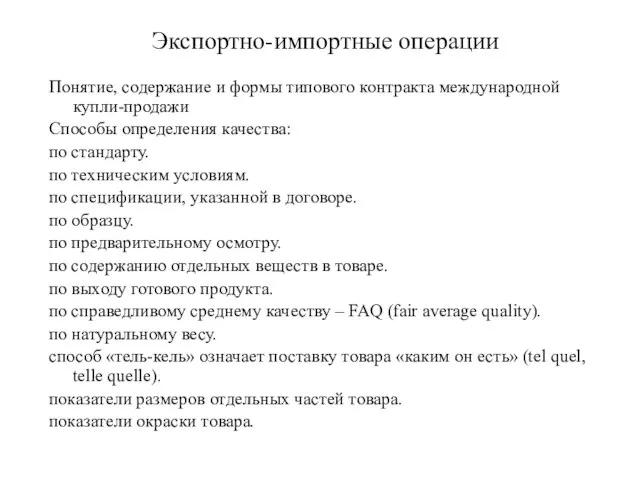 Экспортно-импортные операции

Понятие, содержание и формы типового контракта международной купли-продажи

Способы определения качества:

по стандарту.

по техническим условиям.

по спецификации, указанной в договоре.

по образцу.

по предварительному осмотру.

по содержанию отдельных веществ в товаре.

по выходу готового продукта.

по справедливому среднему качеству – FAQ (fair average quality).

по натуральному весу.

способ «тель-кель» означает поставку товара «каким он есть» (tel quel, telle quelle).

показатели размеров отдельных частей товара.

показатели окраски товара.